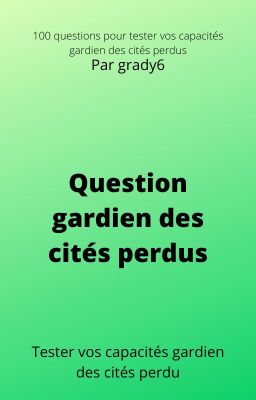 100 questions pour tester vos capacités gardien des cités perdus
Par grady6

Question gardien des cités perdus

Tester vos capacités gardien des cités perdu